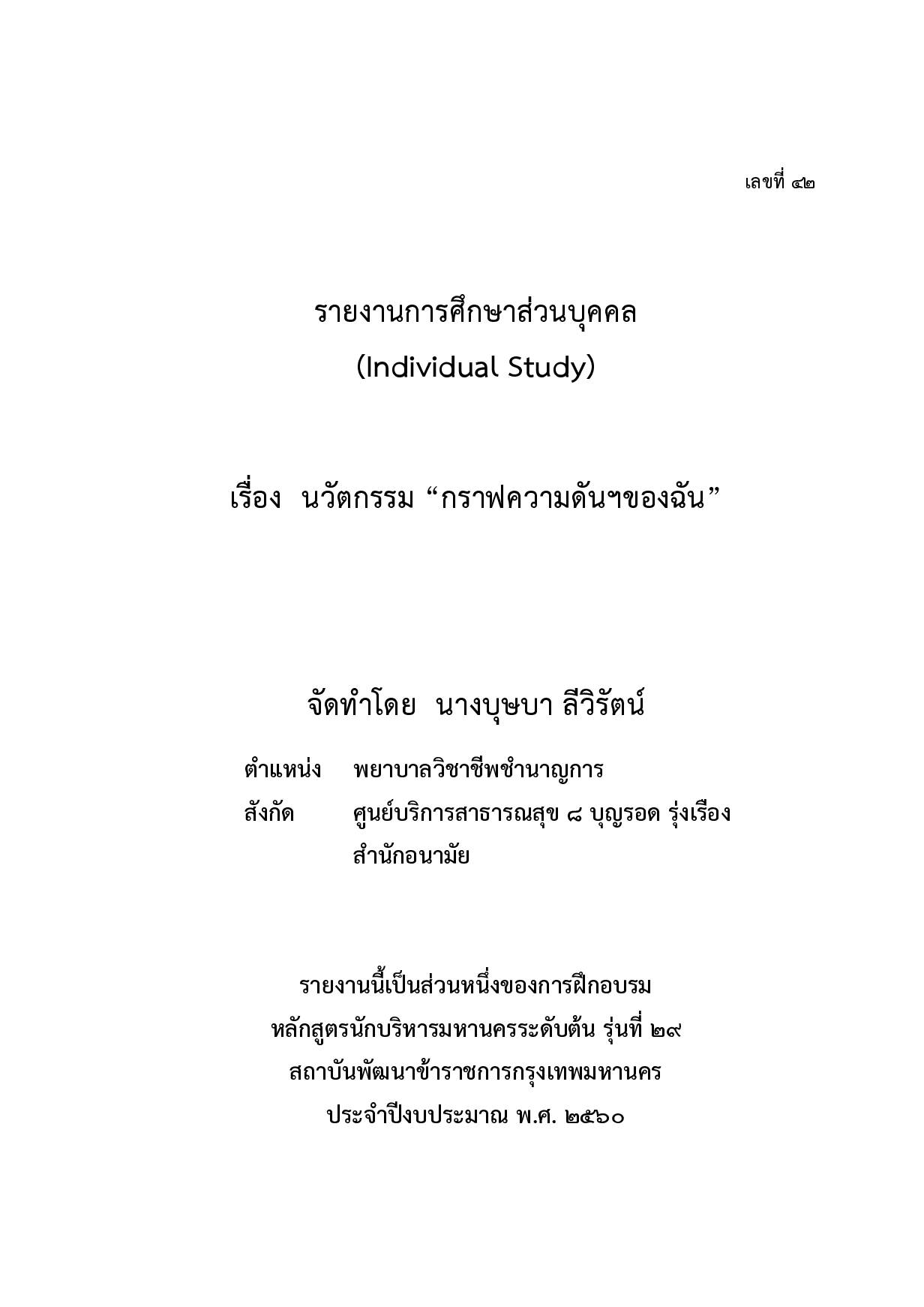 เลขที่ ๔๒

รายงานการศึกษาส่วนบุคคล
(Individual Study)

เรื่อง นวัตกรรม “กราฟความดันฯของฉัน”

จัดทำโดย นางบุษบา ลีวิรัตน์

ตำแหน่ง พยาบาลวิชาชีพชำนาญการ
สังกัด ศูนย์บริการสาธารณสุข ๘ บุญรอด รุ่งเรือง สำนักอนามัย

รายงานนี้เป็นส่วนหนึ่งของการฝึกอบรม
หลักสูตรนักบริหารมหานครระดับต้น รุ่นที่ ๒๙
สถาบันพัฒนาข้าราชการกรุงเทพมหานคร
ประจำปีงบประมาณ พ.ศ. ๒๕๖๐